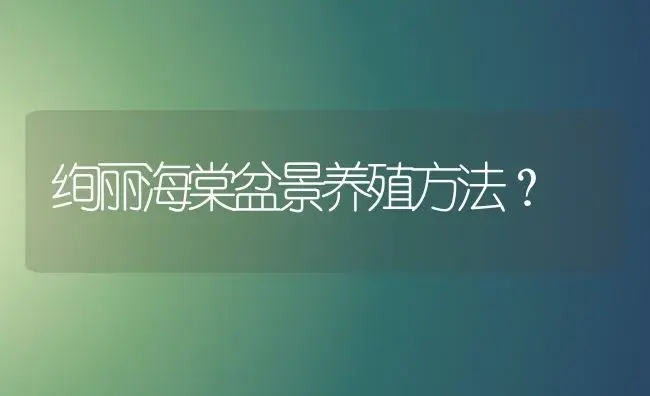 绚丽海棠盆景养殖方法？